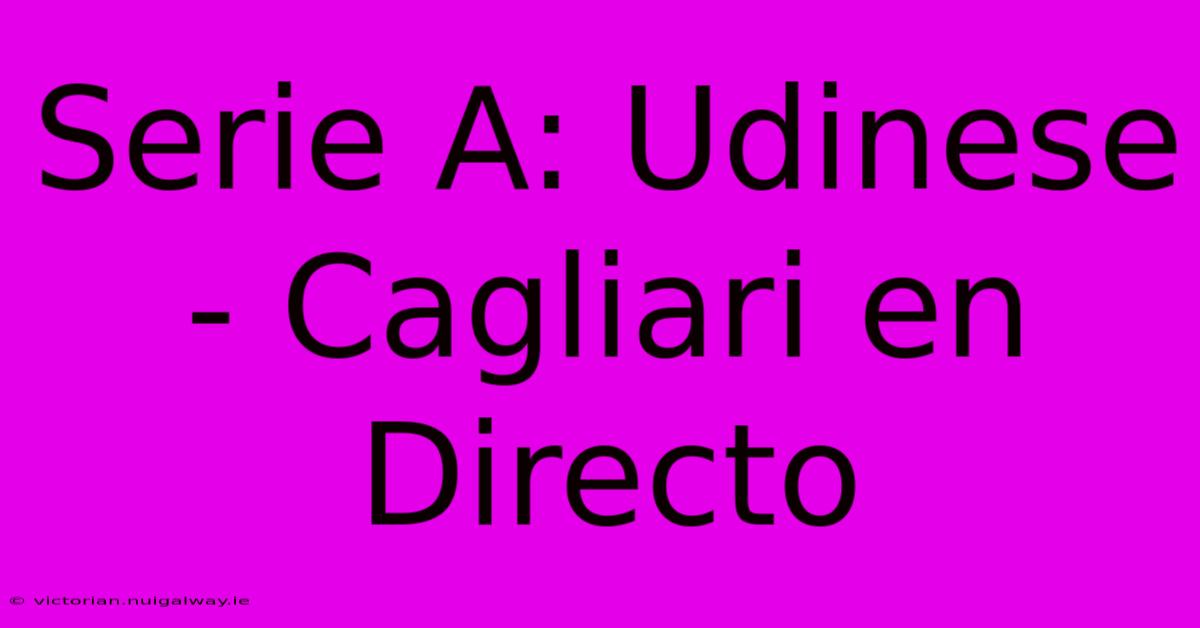 Serie A: Udinese - Cagliari en Directo

© victorian.nuigalway.ie